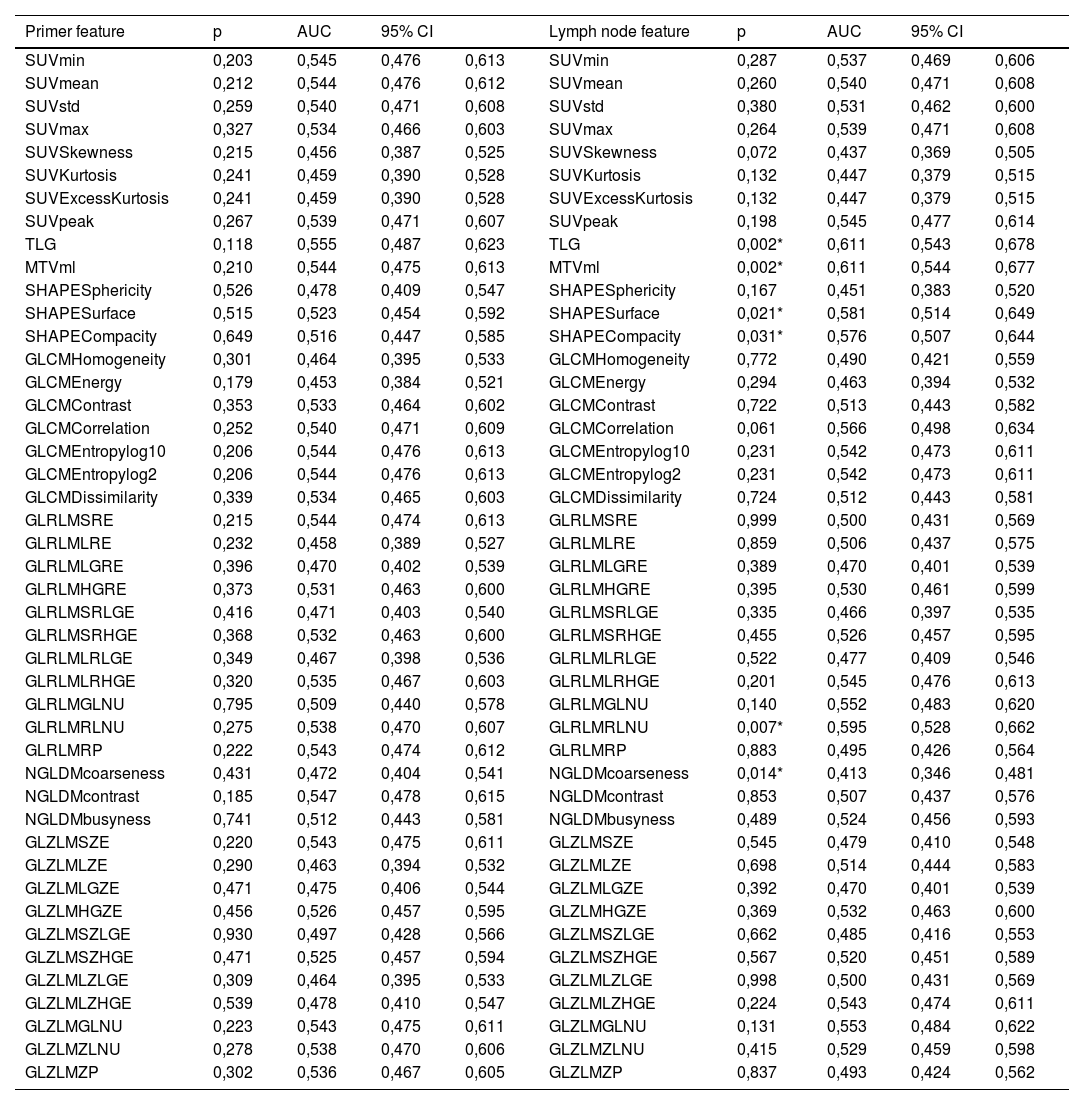 | Primer feature | p | AUC | 95% CI | | Lymph node feature | p | AUC | 95% CI | |
|---|---|---|---|---|---|---|---|---|---|
| SUVmin | 0,203 | 0,545 | 0,476 | 0,613 | SUVmin | 0,287 | 0,537 | 0,469 | 0,606 |
| SUVmean | 0,212 | 0,544 | 0,476 | 0,612 | SUVmean | 0,260 | 0,540 | 0,471 | 0,608 |
| SUVstd | 0,259 | 0,540 | 0,471 | 0,608 | SUVstd | 0,380 | 0,531 | 0,462 | 0,600 |
| SUVmax | 0,327 | 0,534 | 0,466 | 0,603 | SUVmax | 0,264 | 0,539 | 0,471 | 0,608 |
| SUVSkewness | 0,215 | 0,456 | 0,387 | 0,525 | SUVSkewness | 0,072 | 0,437 | 0,369 | 0,505 |
| SUVKurtosis | 0,241 | 0,459 | 0,390 | 0,528 | SUVKurtosis | 0,132 | 0,447 | 0,379 | 0,515 |
| SUVExcessKurtosis | 0,241 | 0,459 | 0,390 | 0,528 | SUVExcessKurtosis | 0,132 | 0,447 | 0,379 | 0,515 |
| SUVpeak | 0,267 | 0,539 | 0,471 | 0,607 | SUVpeak | 0,198 | 0,545 | 0,477 | 0,614 |
| TLG | 0,118 | 0,555 | 0,487 | 0,623 | TLG | 0,002* | 0,611 | 0,543 | 0,678 |
| MTVml | 0,210 | 0,544 | 0,475 | 0,613 | MTVml | 0,002* | 0,611 | 0,544 | 0,677 |
| SHAPESphericity | 0,526 | 0,478 | 0,409 | 0,547 | SHAPESphericity | 0,167 | 0,451 | 0,383 | 0,520 |
| SHAPESurface | 0,515 | 0,523 | 0,454 | 0,592 | SHAPESurface | 0,021* | 0,581 | 0,514 | 0,649 |
| SHAPECompacity | 0,649 | 0,516 | 0,447 | 0,585 | SHAPECompacity | 0,031* | 0,576 | 0,507 | 0,644 |
| GLCMHomogeneity | 0,301 | 0,464 | 0,395 | 0,533 | GLCMHomogeneity | 0,772 | 0,490 | 0,421 | 0,559 |
| GLCMEnergy | 0,179 | 0,453 | 0,384 | 0,521 | GLCMEnergy | 0,294 | 0,463 | 0,394 | 0,532 |
| GLCMContrast | 0,353 | 0,533 | 0,464 | 0,602 | GLCMContrast | 0,722 | 0,513 | 0,443 | 0,582 |
| GLCMCorrelation | 0,252 | 0,540 | 0,471 | 0,609 | GLCMCorrelation | 0,061 | 0,566 | 0,498 | 0,634 |
| GLCMEntropylog10 | 0,206 | 0,544 | 0,476 | 0,613 | GLCMEntropylog10 | 0,231 | 0,542 | 0,473 | 0,611 |
| GLCMEntropylog2 | 0,206 | 0,544 | 0,476 | 0,613 | GLCMEntropylog2 | 0,231 | 0,542 | 0,473 | 0,611 |
| GLCMDissimilarity | 0,339 | 0,534 | 0,465 | 0,603 | GLCMDissimilarity | 0,724 | 0,512 | 0,443 | 0,581 |
| GLRLMSRE | 0,215 | 0,544 | 0,474 | 0,613 | GLRLMSRE | 0,999 | 0,500 | 0,431 | 0,569 |
| GLRLMLRE | 0,232 | 0,458 | 0,389 | 0,527 | GLRLMLRE | 0,859 | 0,506 | 0,437 | 0,575 |
| GLRLMLGRE | 0,396 | 0,470 | 0,402 | 0,539 | GLRLMLGRE | 0,389 | 0,470 | 0,401 | 0,539 |
| GLRLMHGRE | 0,373 | 0,531 | 0,463 | 0,600 | GLRLMHGRE | 0,395 | 0,530 | 0,461 | 0,599 |
| GLRLMSRLGE | 0,416 | 0,471 | 0,403 | 0,540 | GLRLMSRLGE | 0,335 | 0,466 | 0,397 | 0,535 |
| GLRLMSRHGE | 0,368 | 0,532 | 0,463 | 0,600 | GLRLMSRHGE | 0,455 | 0,526 | 0,457 | 0,595 |
| GLRLMLRLGE | 0,349 | 0,467 | 0,398 | 0,536 | GLRLMLRLGE | 0,522 | 0,477 | 0,409 | 0,546 |
| GLRLMLRHGE | 0,320 | 0,535 | 0,467 | 0,603 | GLRLMLRHGE | 0,201 | 0,545 | 0,476 | 0,613 |
| GLRLMGLNU | 0,795 | 0,509 | 0,440 | 0,578 | GLRLMGLNU | 0,140 | 0,552 | 0,483 | 0,620 |
| GLRLMRLNU | 0,275 | 0,538 | 0,470 | 0,607 | GLRLMRLNU | 0,007* | 0,595 | 0,528 | 0,662 |
| GLRLMRP | 0,222 | 0,543 | 0,474 | 0,612 | GLRLMRP | 0,883 | 0,495 | 0,426 | 0,564 |
| NGLDMcoarseness | 0,431 | 0,472 | 0,404 | 0,541 | NGLDMcoarseness | 0,014* | 0,413 | 0,346 | 0,481 |
| NGLDMcontrast | 0,185 | 0,547 | 0,478 | 0,615 | NGLDMcontrast | 0,853 | 0,507 | 0,437 | 0,576 |
| NGLDMbusyness | 0,741 | 0,512 | 0,443 | 0,581 | NGLDMbusyness | 0,489 | 0,524 | 0,456 | 0,593 |
| GLZLMSZE | 0,220 | 0,543 | 0,475 | 0,611 | GLZLMSZE | 0,545 | 0,479 | 0,410 | 0,548 |
| GLZLMLZE | 0,290 | 0,463 | 0,394 | 0,532 | GLZLMLZE | 0,698 | 0,514 | 0,444 | 0,583 |
| GLZLMLGZE | 0,471 | 0,475 | 0,406 | 0,544 | GLZLMLGZE | 0,392 | 0,470 | 0,401 | 0,539 |
| GLZLMHGZE | 0,456 | 0,526 | 0,457 | 0,595 | GLZLMHGZE | 0,369 | 0,532 | 0,463 | 0,600 |
| GLZLMSZLGE | 0,930 | 0,497 | 0,428 | 0,566 | GLZLMSZLGE | 0,662 | 0,485 | 0,416 | 0,553 |
| GLZLMSZHGE | 0,471 | 0,525 | 0,457 | 0,594 | GLZLMSZHGE | 0,567 | 0,520 | 0,451 | 0,589 |
| GLZLMLZLGE | 0,309 | 0,464 | 0,395 | 0,533 | GLZLMLZLGE | 0,998 | 0,500 | 0,431 | 0,569 |
| GLZLMLZHGE | 0,539 | 0,478 | 0,410 | 0,547 | GLZLMLZHGE | 0,224 | 0,543 | 0,474 | 0,611 |
| GLZLMGLNU | 0,223 | 0,543 | 0,475 | 0,611 | GLZLMGLNU | 0,131 | 0,553 | 0,484 | 0,622 |
| GLZLMZLNU | 0,278 | 0,538 | 0,470 | 0,606 | GLZLMZLNU | 0,415 | 0,529 | 0,459 | 0,598 |
| GLZLMZP | 0,302 | 0,536 | 0,467 | 0,605 | GLZLMZP | 0,837 | 0,493 | 0,424 | 0,562 |